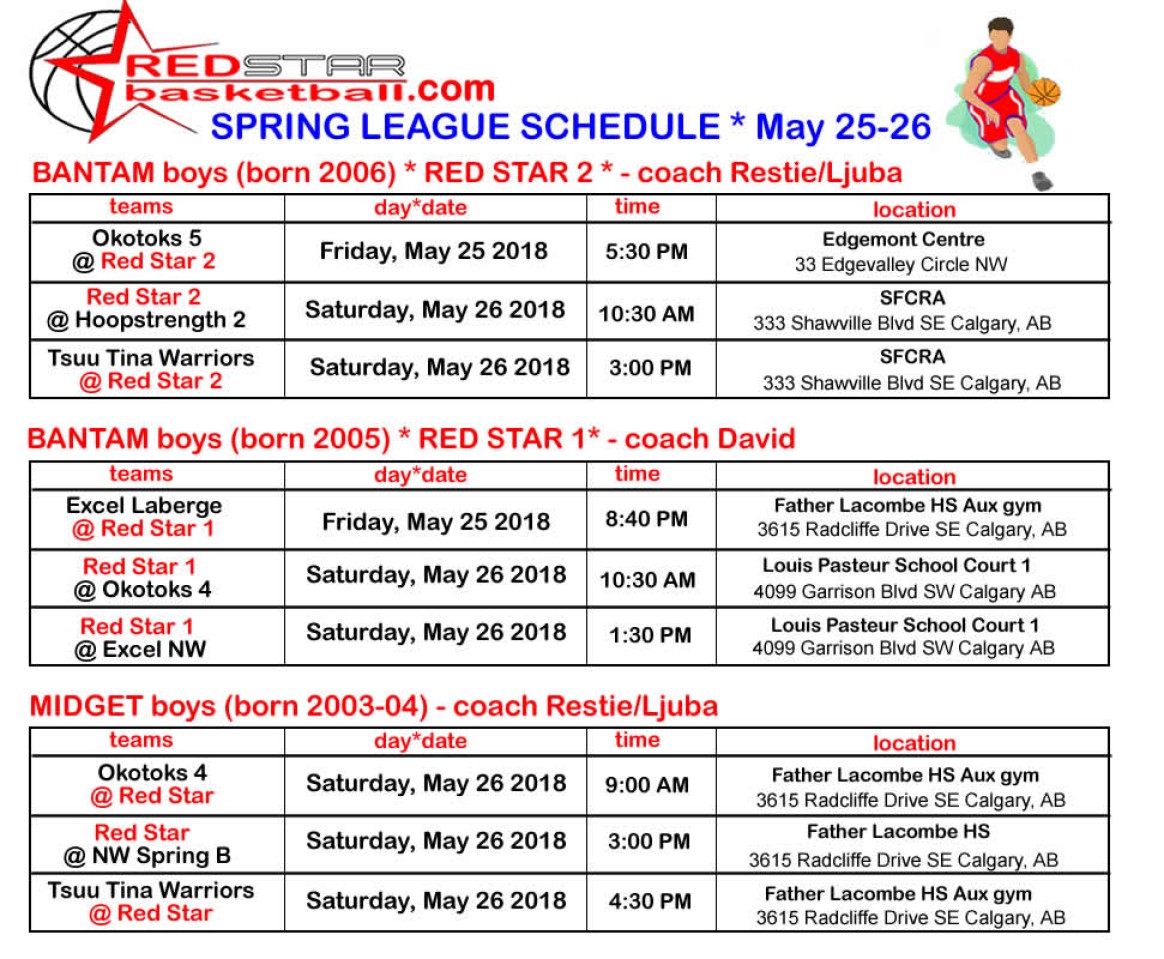 REDSTAR
basketball.com

SPRING LEAGUE SCHEDULE * May 25-26

BANTAM boys (born 2006) * RED STAR 2 * - coach Restie/Ljuba

| teams | day*date | time | location |
|---|---|---|---|
| Okotoks 5 @ Red Star 2 | Friday, May 25 2018 | 5:30 PM | Edgemont Centre 33 Edgevalley Circle NW |
| Red Star 2 @ Hoopstrength 2 | Saturday, May 26 2018 | 10:30 AM | SFCRA 333 Shawville Blvd SE Calgary, AB |
| Tsuu Tina Warriors @ Red Star 2 | Saturday, May 26 2018 | 3:00 PM | SFCRA 333 Shawville Blvd SE Calgary, AB |

BANTAM boys (born 2005) * RED STAR 1* - coach David

| teams | day*date | time | location |
|---|---|---|---|
| Excel Laberge @ Red Star 1 | Friday, May 25 2018 | 8:40 PM | Father Lacombe HS Aux gym 3615 Radcliffe Drive SE Calgary, AB |
| Red Star 1 @ Okotoks 4 | Saturday, May 26 2018 | 10:30 AM | Louis Pasteur School Court 1 4099 Garrison Blvd SW Calgary AB |
| Red Star 1 @ Excel NW | Saturday, May 26 2018 | 1:30 PM | Louis Pasteur School Court 1 4099 Garrison Blvd SW Calgary AB |

MIDGET boys (born 2003-04) - coach Restie/Ljuba

| teams | day*date | time | location |
|---|---|---|---|
| Okotoks 4 @ Red Star | Saturday, May 26 2018 | 9:00 AM | Father Lacombe HS Aux gym 3615 Radcliffe Drive SE Calgary, AB |
| Red Star @ NW Spring B | Saturday, May 26 2018 | 3:00 PM | Father Lacombe HS 3615 Radcliffe Drive SE Calgary, AB |
| Tsuu Tina Warriors @ Red Star | Saturday, May 26 2018 | 4:30 PM | Father Lacombe HS Aux gym 3615 Radcliffe Drive SE Calgary, AB |